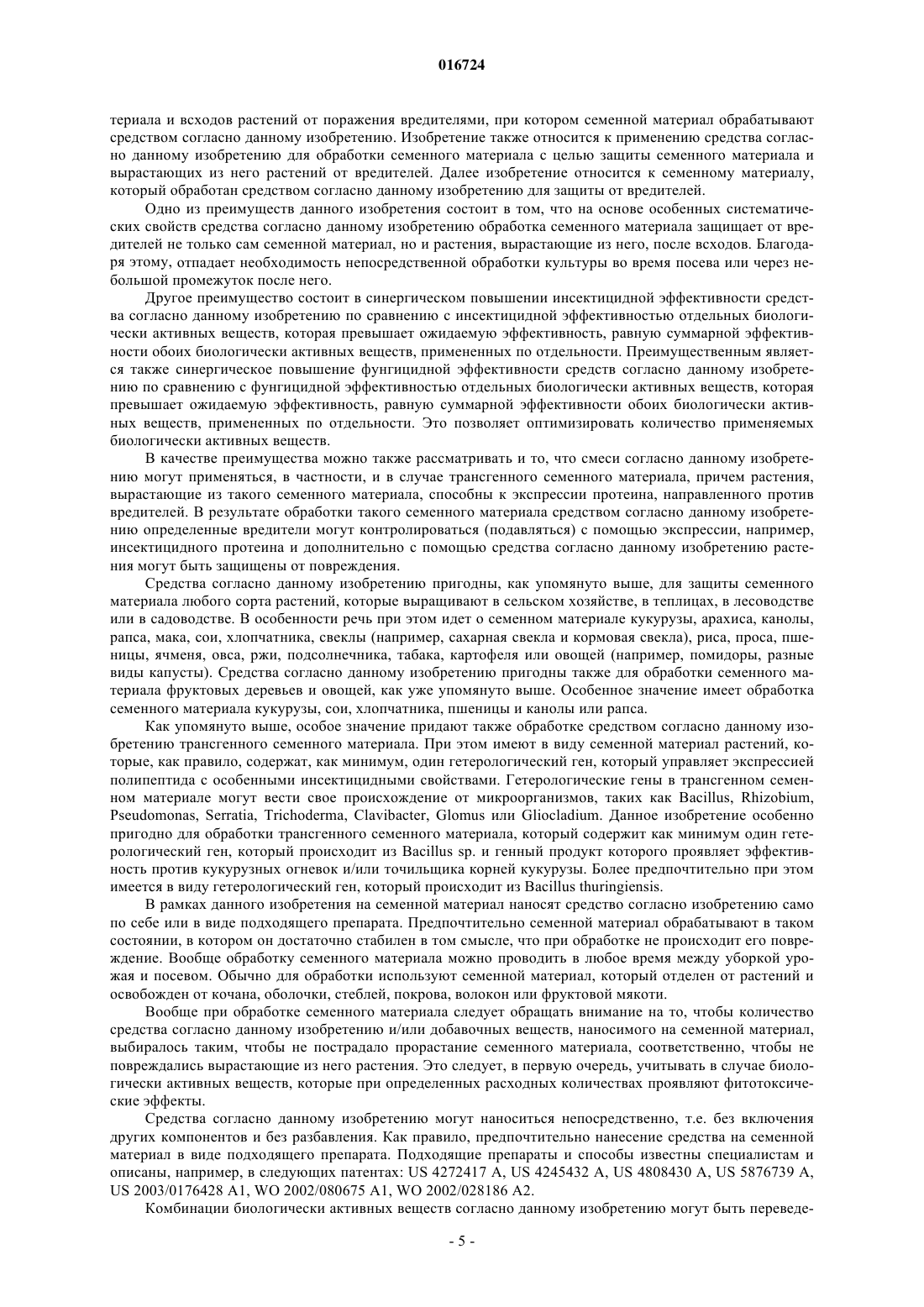 016724

териала и всходов растений от поражения вредителями, при котором семенной материал обрабатывают средством согласно данному изобретению. Изобретение также относится к применению средства согласно данному изобретению для обработки семенного материала с целью защиты семенного материала и вырастающих из него растений от вредителей. Далее изобретение относится к семенному материалу, который обработан средством согласно данному изобретению для защиты от вредителей.

Одно из преимуществ данного изобретения состоит в том, что на основе особенных систематических свойств средства согласно данному изобретению обработка семенного материала защищает от вредителей не только сам семенной материал, но и растения, вырастающие из него, после всходов. Благодаря этому, отпадает необходимость непосредственной обработки культуры во время посева или через небольшой промежуток после него.

Другое преимущество состоит в синергическом повышении инсектицидной эффективности средства согласно данному изобретению по сравнению с инсектицидной эффективностью отдельных биологически активных веществ, которая превышает ожидаемую эффективность, равную суммарной эффективности обоих биологически активных веществ, примененных по отдельности. Преимущественным является также синергическое повышение фунгицидной эффективности средств согласно данному изобретению по сравнению с фунгицидной эффективностью отдельных биологически активных веществ, которая превышает ожидаемую эффективность, равную суммарной эффективности обоих биологически активных веществ, примененных по отдельности. Это позволяет оптимизировать количество применяемых биологически активных веществ.

В качестве преимущества можно также рассматривать и то, что смеси согласно данному изобретению могут применяться, в частности, и в случае трансгенного семенного материала, причем растения, вырастающие из такого семенного материала, способны к экспрессии протеина, направленного против вредителей. В результате обработки такого семенного материала средством согласно данному изобретению определенные вредители могут контролироваться (подавляться) с помощью экспрессии, например, инсектицидного протеина и дополнительно с помощью средства согласно данному изобретению растения могут быть защищены от повреждения.

Средства согласно данному изобретению пригодны, как упомянуто выше, для защиты семенного материала любого сорта растений, которые выращивают в сельском хозяйстве, в теплицах, в лесоводстве или в садоводстве. В особенности речь при этом идет о семенном материале кукурузы, арахиса, канолы, рапса, мака, сои, хлопчатника, свеклы (например, сахарная свекла и кормовая свекла), риса, проса, пшеницы, ячменя, овса, ржи, подсолнечника, табака, картофеля или овощей (например, помидоры, разные виды капусты). Средства согласно данному изобретению пригодны также для обработки семенного материала фруктовых деревьев и овощей, как уже упомянуто выше. Особенное значение имеет обработка семенного материала кукурузы, сои, хлопчатника, пшеницы и канолы или рапса.

Как упомянуто выше, особое значение придают также обработке средством согласно данному изобретению трансгенного семенного материала. При этом имеют в виду семенной материал растений, которые, как правило, содержат, как минимум, один гетерологический ген, который управляет экспрессией полипептида с особенными инсектицидными свойствами. Гетерологические гены в трансгенном семенном материале могут вести свое происхождение от микроорганизмов, таких как Bacillus, Rhizobium, Pseudomonas, Serratia, Trichoderma, Clavibacter, Glomus или Gliocladium. Данное изобретение особенно пригодно для обработки трансгенного семенного материала, который содержит как минимум один гетерологический ген, который происходит из Bacillus sp. и генный продукт которого проявляет эффективность против кукурузных огневок и/или точильщика корней кукурузы. Более предпочтительно при этом имеется в виду гетерологический ген, который происходит из Bacillus thuringiensis.

В рамках данного изобретения на семенной материал наносят средство согласно изобретению само по себе или в виде подходящего препарата. Предпочтительно семенной материал обрабатывают в таком состоянии, в котором он достаточно стабилен в том смысле, что при обработке не происходит его повреждение. Вообще обработку семенного материала можно проводить в любое время между уборкой урожая и посевом. Обычно для обработки используют семенной материал, который отделен от растений и освобожден от кочана, оболочки, стеблей, покрова, волокон или фруктовой мякоти.

Вообще при обработке семенного материала следует обращать внимание на то, чтобы количество средства согласно данному изобретению и/или добавочных веществ, наносимого на семенной материал, выбиралось таким, чтобы не пострадало прорастание семенного материала, соответственно, чтобы не повреждались вырастающие из него растения. Это следует, в первую очередь, учитывать в случае биологически активных веществ, которые при определенных расходных количествах проявляют фитотоксические эффекты.

Средства согласно данному изобретению могут наноситься непосредственно, т.е. без включения других компонентов и без разбавления. Как правило, предпочтительно нанесение средства на семенной материал в виде подходящего препарата. Подходящие препараты и способы известны специалистам и описаны, например, в следующих патентах: US 4272417 A, US 4245432 A, US 4808430 A, US 5876739 A, US 2003/0176428 A1, WO 2002/080675 A1, WO 2002/028186 A2.

Комбинации биологически активных веществ согласно данному изобретению могут быть переведе-

- 5 -